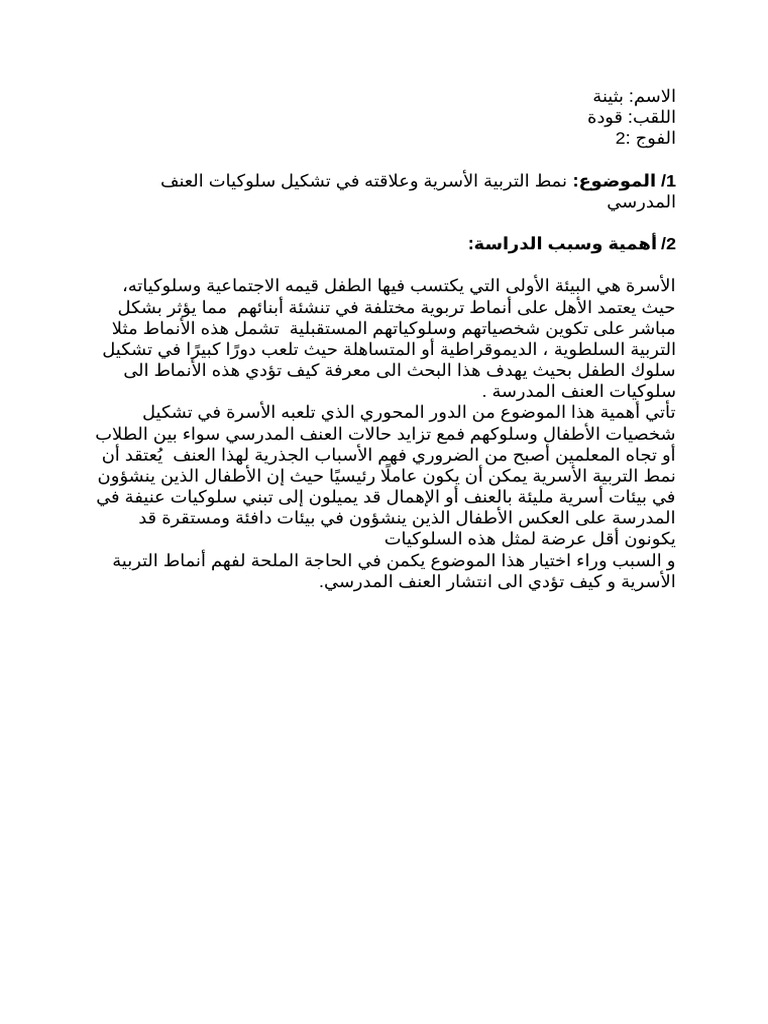 الاسم: بثينة
اللقب: قودة
الفوج :2

1/ الموضوع: نمط التربية الأسرية وعلاقته في تشكيل سلوكيات العنف المدرسي

2/ أهمية وسبب الدراسة:

الأسرة هي البيئة الأولى التي يكتسب فيها الطفل قيمه الاجتماعية وسلوكياته، حيث يعتمد الأهل على أنماط تربوية مختلفة في تنشئة أبنائهم مما يؤثر بشكل مباشر على تكوين شخصياتهم وسلوكياتهم المستقبلية تشمل هذه الأنماط مثلا التربية السلطوية ، الديموقراطية أو المتساهلة حيث تلعب دورًا كبيرًا في تشكيل سلوك الطفل بحيث يهدف هذا البحث الى معرفة كيف تؤدي هذه الأنماط الى سلوكيات العنف المدرسة .
تأتي أهمية هذا الموضوع من الدور المحوري الذي تلعبه الأسرة في تشكيل شخصيات الأطفال وسلوكهم فمع تزايد حالات العنف المدرسي سواء بين الطلاب أو تجاه المعلمين أصبح من الضروري فهم الأسباب الجذرية لهذا العنف يُعتقد أن نمط التربية الأسرية يمكن أن يكون عاملًا رئيسيًا حيث إن الأطفال الذين ينشؤون في بيئات أسرية مليئة بالعنف أو الإهمال قد يميلون إلى تبني سلوكيات عنيفة في المدرسة على العكس الأطفال الذين ينشؤون في بيئات دافئة ومستقرة قد يكونون أقل عرضة لمثل هذه السلوكيات
و السبب وراء اختيار هذا الموضوع يكمن في الحاجة الملحة لفهم أنماط التربية الأسرية و كيف تؤدي الى انتشار العنف المدرسي.